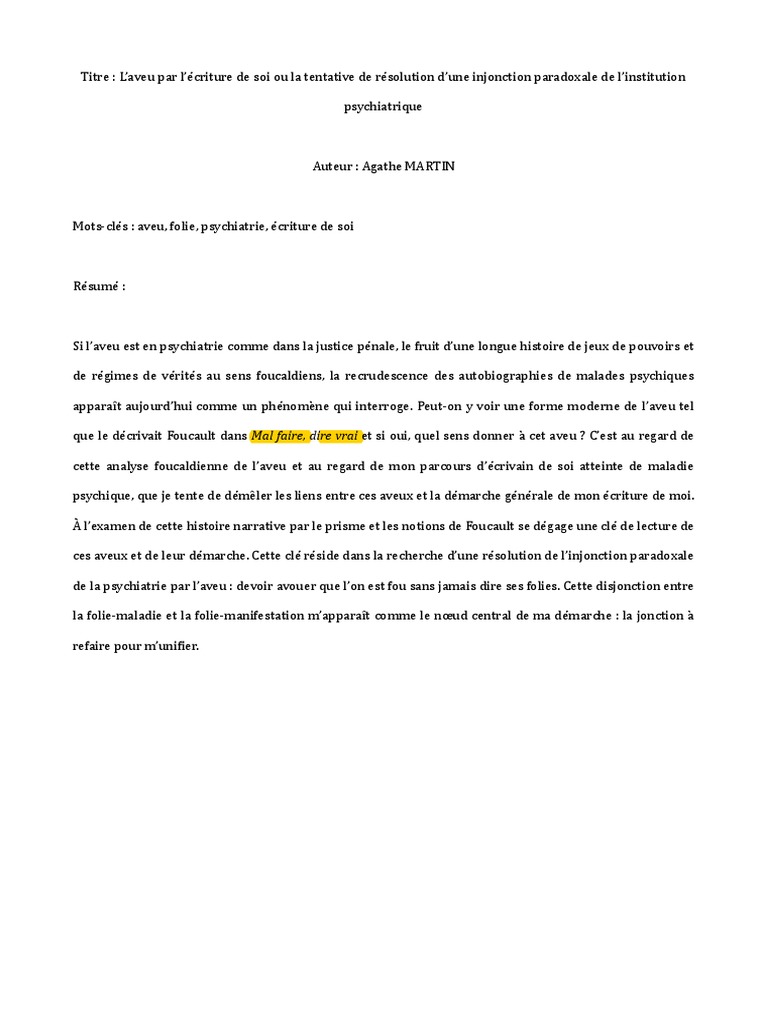 Titre : L'aveu par l'écriture de soi ou la tentative de résolution d'une injonction paradoxale de l'institution psychiatrique

Auteur : Agathe MARTIN

Mots-clés : aveu, folie, psychiatrie, écriture de soi

Résumé :

Si l'aveu est en psychiatrie comme dans la justice pénale, le fruit d'une longue histoire de jeux de pouvoirs et de régimes de vérités au sens foucaldiens, la recrudescence des autobiographies de malades psychiques apparaît aujourd'hui comme un phénomène qui interroge. Peut-on y voir une forme moderne de l'aveu tel que le décrivait Foucault dans Mal faire, dire vrai et si oui, quel sens donner à cet aveu ? C'est au regard de cette analyse foucaldienne de l'aveu et au regard de mon parcours d'écrivain de soi atteinte de maladie psychique, que je tente de démêler les liens entre ces aveux et la démarche générale de mon écriture de moi. À l'examen de cette histoire narrative par le prisme et les notions de Foucault se dégage une clé de lecture de ces aveux et de leur démarche. Cette clé réside dans la recherche d'une résolution de l'injonction paradoxale de la psychiatrie par l'aveu : devoir avouer que l'on est fou sans jamais dire ses folies. Cette disjonction entre la folie-maladie et la folie-manifestation m'apparaît comme le nœud central de ma démarche : la jonction à refaire pour m'unifier.